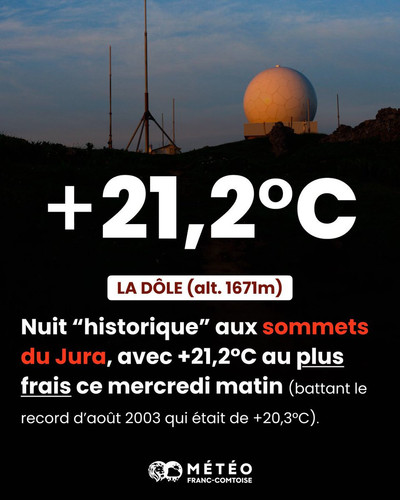 +21,2°C

LA DÔLE (alt. 1671m)

Nuit "historique" aux sommets du Jura, avec +21,2°C au plus frais ce mercredi matin (battant le record d'août 2003 qui était de +20,3°C).

MÉTÉO
FRANC-COMTOISE